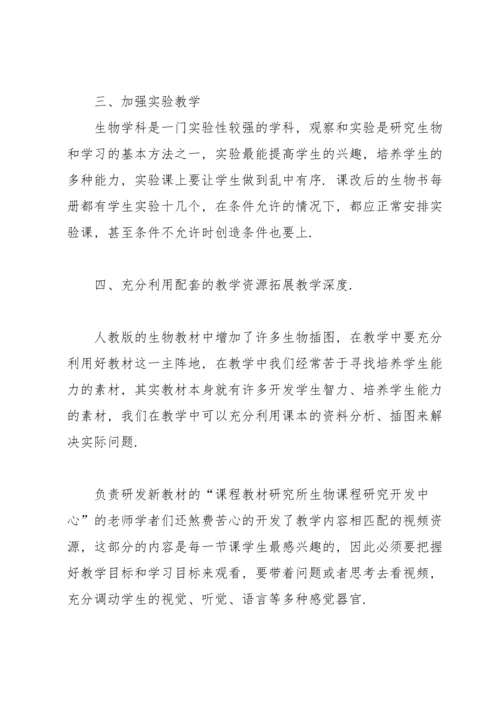 三、加强实验教学

生物学科是一门实验性较强的学科，观察和实验是研究生物和学习的基本方法之一，实验最能提高学生的兴趣，培养学生的多种能力，实验课上要让学生做到乱中有序．课改后的生物书每册都有学生实验十几个，在条件允许的情况下，都应正常安排实验课，甚至条件不允许时创造条件也要上．

四、充分利用配套的教学资源拓展教学深度．

人教版的生物教材中增加了许多生物插图，在教学中要充分利用好教材这一主阵地，在教学中我们经常苦于寻找培养学生能力的素材，其实教材本身就有许多开发学生智力、培养学生能力的素材，我们在教学中可以充分利用课本的资料分析、插图来解决实际问题．

负责研发新教材的“课程教材研究所生物课程研究开发中心”的老师学者们还煞费苦心的开发了教学内容相匹配的视频资源，这部分的内容是每一节课学生最感兴趣的，因此必须要把握好教学目标和学习目标来观看，要带着问题或者思考去看视频，充分调动学生的视觉、听觉、语言等多种感觉器官．